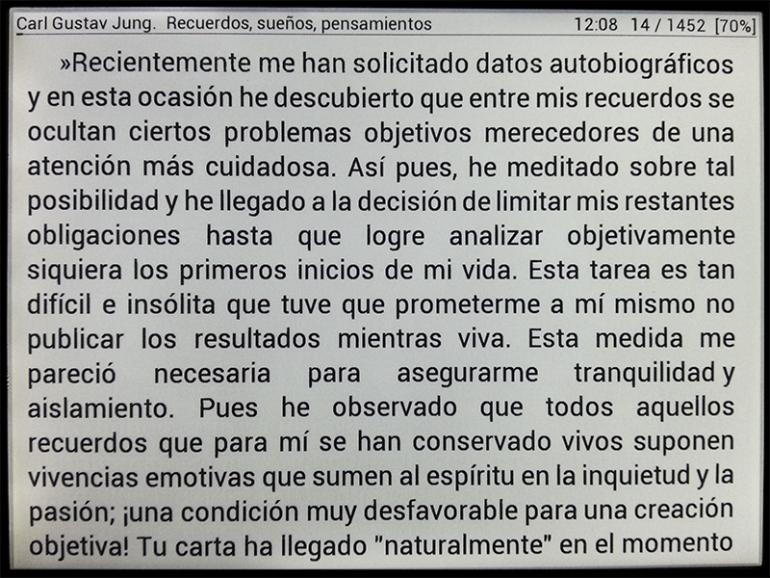 Carl Gustav Jung. Recuerdos, sueños, pensamientos 12:08 14 / 1452 [70%]

»Recientemente me han solicitado datos autobiográficos y en esta ocasión he descubierto que entre mis recuerdos se ocultan ciertos problemas objetivos merecedores de una atención más cuidadosa. Así pues, he meditado sobre tal posibilidad y he llegado a la decisión de limitar mis restantes obligaciones hasta que logre analizar objetivamente siquiera los primeros inicios de mi vida. Esta tarea es tan difícil e insólita que tuve que prometerme a mí mismo no publicar los resultados mientras viva. Esta medida me pareció necesaria para asegurarme tranquilidad y aislamiento. Pues he observado que todos aquellos recuerdos que para mí se han conservado vivos suponen vivencias emotivas que sumen al espíritu en la inquietud y la pasión; ¡una condición muy desfavorable para una creación objetiva! Tu carta ha llegado "naturalmente" en el momento